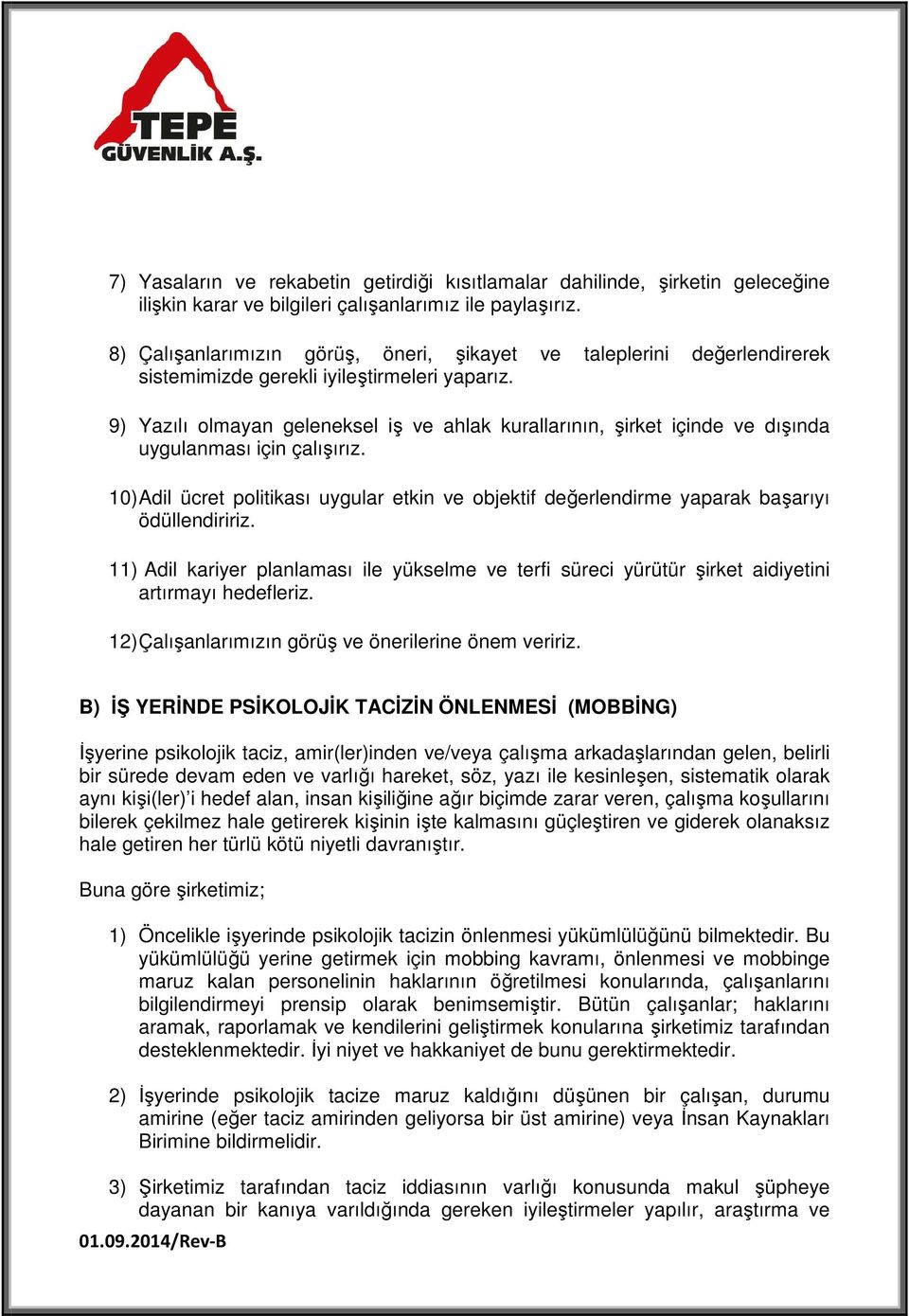 TEPE
GÜVENLİK A.Ş.

7) Yasaların ve rekabetin getirdiği kısıtlamalar dahilinde, şirketin geleceğine ilişkin karar ve bilgileri çalışanlarımız ile paylaşırız.

8) Çalışanlarımızın görüş, öneri, şikayet ve taleplerini değerlendirerek sistemimizde gerekli iyileştirmeleri yaparız.

9) Yazılı olmayan geleneksel iş ve ahlak kurallarının, şirket içinde ve dışında uygulanması için çalışırız.

10) Adil ücret politikası uygular etkin ve objektif değerlendirme yaparak başarıyı ödüllendiririz.

11) Adil kariyer planlaması ile yükselme ve terfi süreci yürütür şirket aidiyetini artırmayı hedefleriz.

12) Çalışanlarımızın görüş ve önerilerine önem veririz.

B) İŞ YERİNDE PSİKOLOJİK TACİZİN ÖNLENMESİ (MOBBİNG)

İşyerine psikolojik taciz, amir(ler)inden ve/veya çalışma arkadaşlarından gelen, belirli bir sürede devam eden ve varlığı hareket, söz, yazı ile kesinleşen, sistematik olarak aynı kişi(ler)'i hedef alan, insan kişiliğine ağır biçimde zarar veren, çalışma koşullarını bilerek çekilmez hale getirerek kişinin işte kalmasını güçleştiren ve giderek olanaksız hale getiren her türlü kötü niyetli davranıştır.

Buna göre şirketimiz;

1) Öncelikle işyerinde psikolojik tacizin önlenmesi yükümlülüğünü bilmektedir. Bu yükümlülüğü yerine getirmek için mobbing kavramı, önlenmesi ve mobbinge maruz kalan personelinin haklarının öğretilmesi konularında, çalışanlarını bilgilendirmeyi prensip olarak benimsemiştir. Bütün çalışanlar; haklarını aramak, raporlamak ve kendilerini geliştirmek konularına şirketimiz tarafından desteklenmektedir. İyi niyet ve hakkaniyet de bunu gerektirmektedir.

2) İşyerinde psikolojik tacize maruz kaldığını düşünen bir çalışan, durumu amirine (eğer taciz amirinden geliyorsa bir üst amirine) veya İnsan Kaynakları Birimine bildirmelidir.

3) Şirketimiz tarafından taciz iddiasının varlığı konusunda makul şüpheye dayanan bir kanıya varıldığında gereken iyileştirmeler yapılır, araştırma ve

01.09.2014/Rev-B